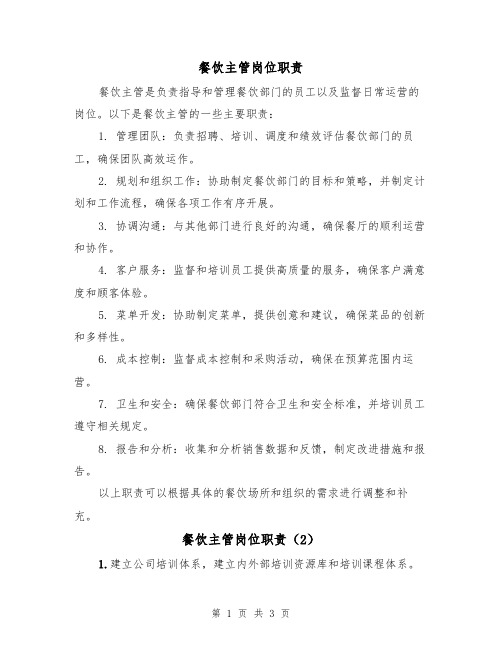 餐饮主管岗位职责

餐饮主管是负责指导和管理餐饮部门的员工以及监督日常运营的岗位。以下是餐饮主管的一些主要职责：

1. 管理团队：负责招聘、培训、调度和绩效评估餐饮部门的员工，确保团队高效运作。

2. 规划和组织工作：协助制定餐饮部门的目标和策略，并制定计划和工作流程，确保各项工作有序开展。

3. 协调沟通：与其他部门进行良好的沟通，确保餐厅的顺利运营和协作。

4. 客户服务：监督和培训员工提供高质量的服务，确保客户满意度和顾客体验。

5. 菜单开发：协助制定菜单，提供创意和建议，确保菜品的创新和多样性。

6. 成本控制：监督成本控制和采购活动，确保在预算范围内运营。

7. 卫生和安全：确保餐饮部门符合卫生和安全标准，并培训员工遵守相关规定。

8. 报告和分析：收集和分析销售数据和反馈，制定改进措施和报告。

以上职责可以根据具体的餐饮场所和组织的需求进行调整和补充。

餐饮主管岗位职责（2）

1. 建立公司培训体系，建立内外部培训资源库和培训课程体系。

第 1 页 共 3 页